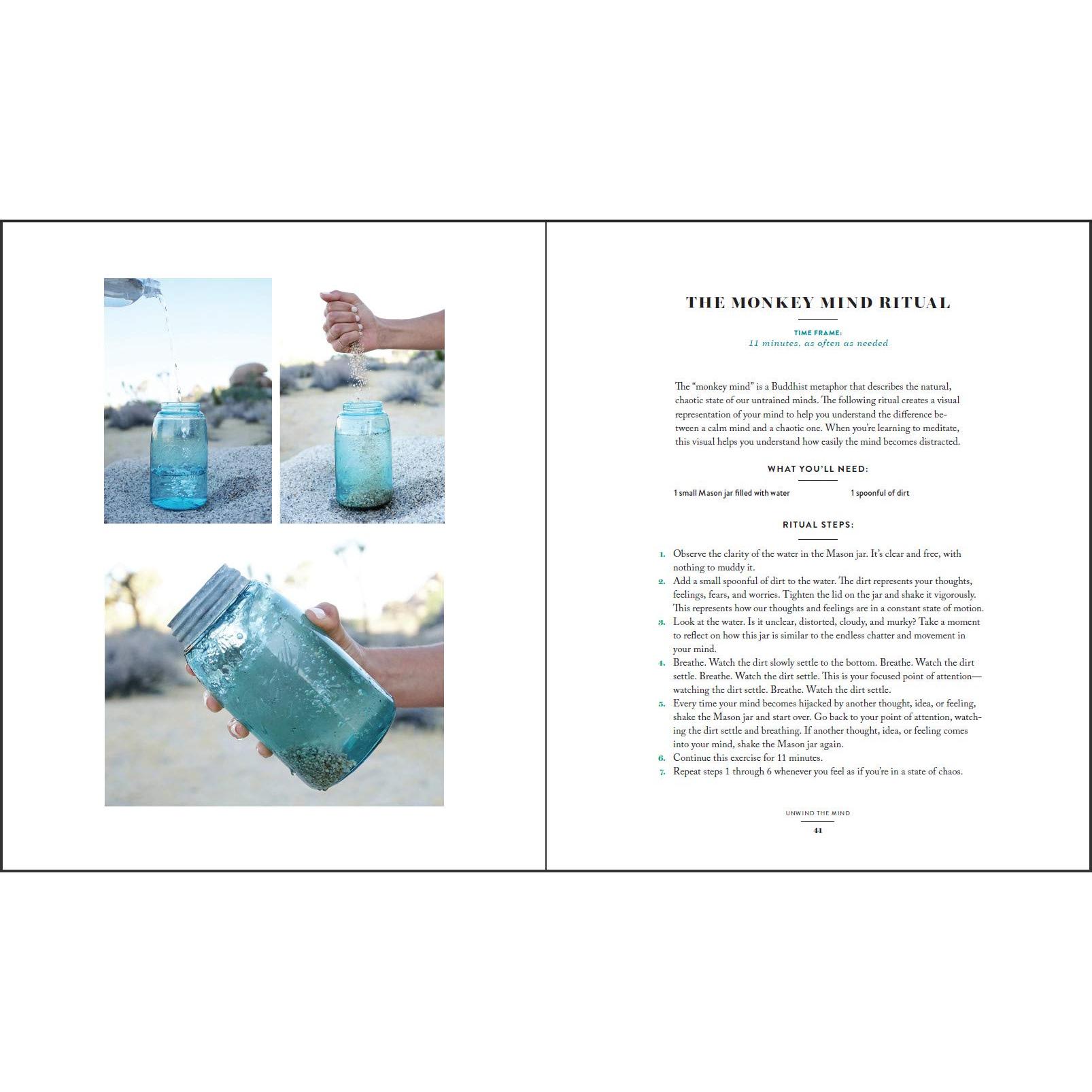 THE MONKEY MIND RITUAL

TIME FRAME:
11 minutes, as often as needed

The "monkey mind" is a Buddhist metaphor that describes the natural, chaotic state of our untrained minds. The following ritual creates a visual representation of your mind to help you understand the difference between a calm mind and a chaotic one. When you're learning to meditate, this visual helps you understand how easily the mind becomes distracted.

WHAT YOU'LL NEED:

1 small Mason jar filled with water

1 spoonful of dirt

RITUAL STEPS:

1. Observe the clarity of the water in the Mason jar. It's clear and free, with nothing to muddy it.
2. Add a small spoonful of dirt to the water. The dirt represents your thoughts, feelings, fears, and worries. Tighten the lid on the jar and shake it vigorously. This represents how our thoughts and feelings are in a constant state of motion.
3. Look at the water. Is it unclear, distorted, cloudy, and murky? Take a moment to reflect on how this jar is similar to the endless chatter and movement in your mind.
4. Breathe. Watch the dirt slowly settle to the bottom. Breathe. Watch the dirt settle. Breathe. Watch the dirt settle. This is your focused point of attention—watching the dirt settle. Breathe. Watch the dirt settle.
5. Every time your mind becomes hijacked by another thought, idea, or feeling, shake the Mason jar and start over. Go back to your point of attention, watching the dirt settle and breathing. If another thought, idea, or feeling comes into your mind, shake the Mason jar again.
6. Continue this exercise for 11 minutes.
7. Repeat steps 1 through 6 whenever you feel as if you're in a state of chaos.

UNWIND THE MIND

41